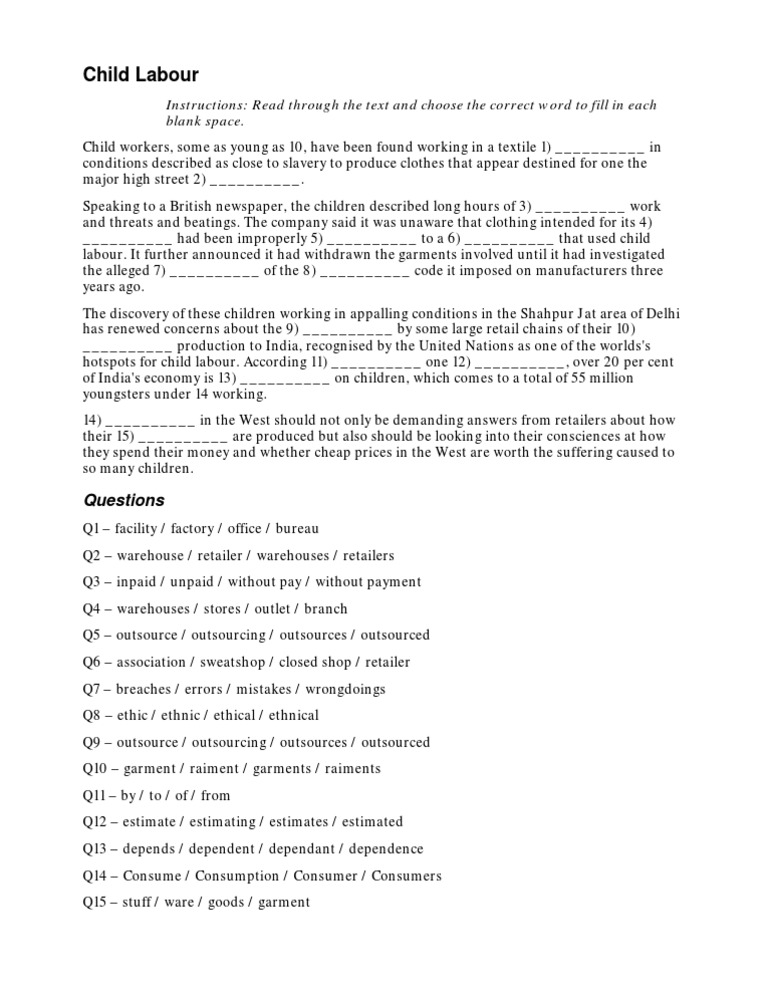 Child Labour

Instructions: Read through the text and choose the correct word to fill in each blank space.

Child workers, some as young as 10, have been found working in a textile 1) __________ in conditions described as close to slavery to produce clothes that appear destined for one the major high street 2) __________.

Speaking to a British newspaper, the children described long hours of 3) __________ work and threats and beatings. The company said it was unaware that clothing intended for its 4) __________ had been improperly 5) __________ to a 6) __________ that used child labour. It further announced it had withdrawn the garments involved until it had investigated the alleged 7) __________ of the 8) __________ code it imposed on manufacturers three years ago.

The discovery of these children working in appalling conditions in the Shahpur Jat area of Delhi has renewed concerns about the 9) __________ by some large retail chains of their 10) __________ production to India, recognised by the United Nations as one of the worlds's hotspots for child labour. According 11) __________ one 12) __________, over 20 per cent of India's economy is 13) __________ on children, which comes to a total of 55 million youngsters under 14 working.

14) __________ in the West should not only be demanding answers from retailers about how their 15) __________ are produced but also should be looking into their consciences at how they spend their money and whether cheap prices in the West are worth the suffering caused to so many children.

Questions

Q1 – facility / factory / office / bureau

Q2 – warehouse / retailer / warehouses / retailers

Q3 – inpaid / unpaid / without pay / without payment

Q4 – warehouses / stores / outlet / branch

Q5 – outsource / outsourcing / outsources / outsourced

Q6 – association / sweatshop / closed shop / retailer

Q7 – breaches / errors / mistakes / wrongdoings

Q8 – ethic / ethnic / ethical / ethnical

Q9 – outsource / outsourcing / outsources / outsourced

Q10 – garment / raiment / garments / raiments

Q11 – by / to / of / from

Q12 – estimate / estimating / estimates / estimated

Q13 – depends / dependent / dependant / dependence

Q14 – Consume / Consumption / Consumer / Consumers

Q15 – stuff / ware / goods / garment